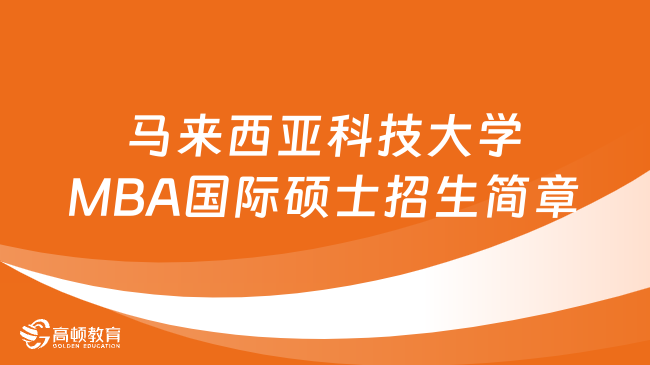 马来西亚科技大学
MBA国际硕士招生简章

高顿教育
GOLDEN EDUCATION